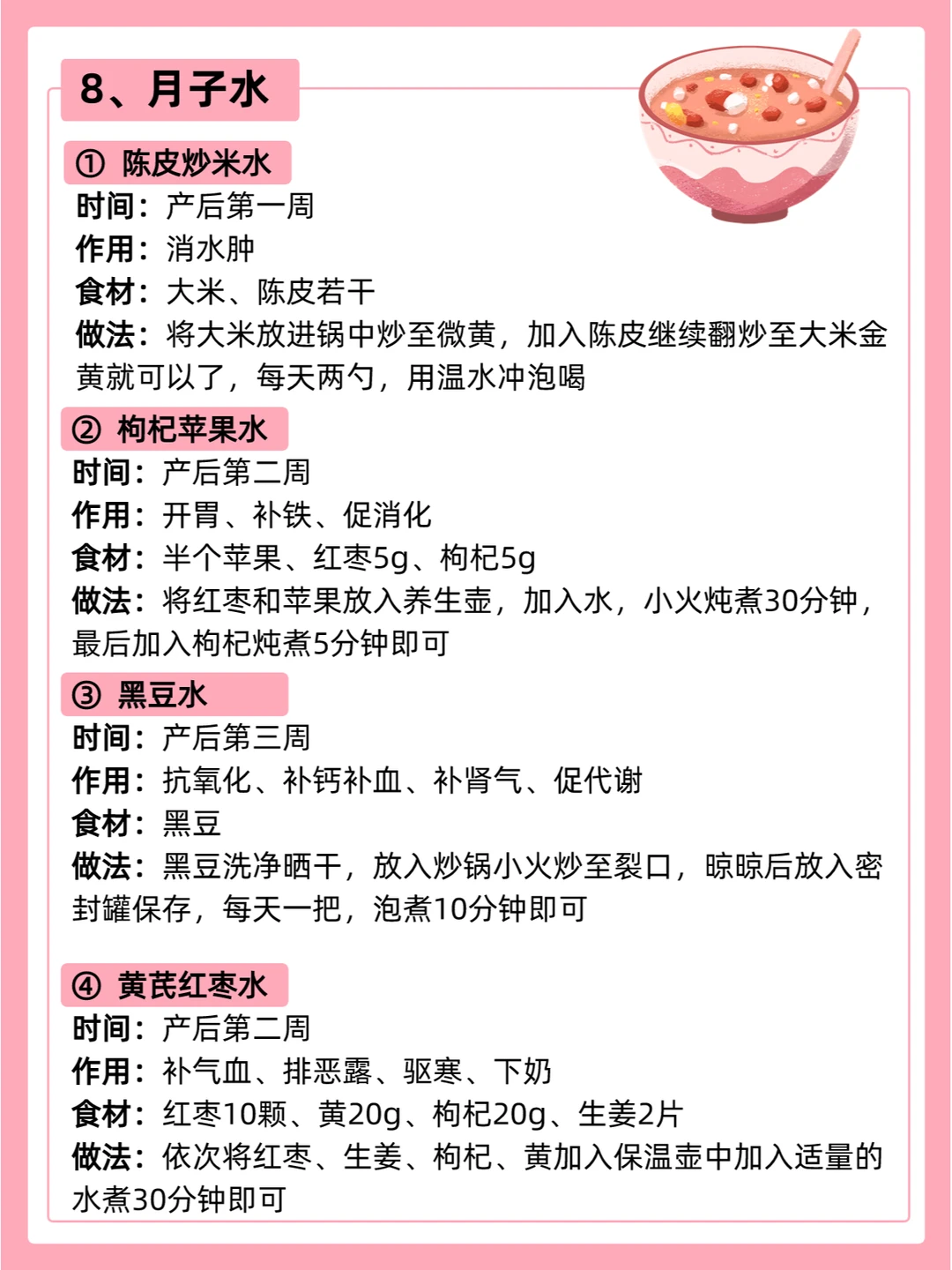 8、月子水

① 陈皮炒米水
时间：产后第一周
作用：消水肿
食材：大米、陈皮若干
做法：将大米放进锅中炒至微黄，加入陈皮继续翻炒至大米金黄就可以了，每天两勺，用温水冲泡喝

② 枸杞苹果水
时间：产后第二周
作用：开胃、补铁、促消化
食材：半个苹果、红枣5g、枸杞5g
做法：将红枣和苹果放入养生壶，加入水，小火炖煮30分钟，最后加入枸杞炖煮5分钟即可

③ 黑豆水
时间：产后第三周
作用：抗氧化、补钙补血、补肾气、促代谢
食材：黑豆
做法：黑豆洗净晒干，放入炒锅小火炒至裂口，晾晾后放入密封罐保存，每天一把，泡煮10分钟即可

④ 黄芪红枣水
时间：产后第二周
作用：补气血、排恶露、驱寒、下奶
食材：红枣10颗、黄20g、枸杞20g、生姜2片
做法：依次将红枣、生姜、枸杞、黄加入保温壶中加入适量的水煮30分钟即可